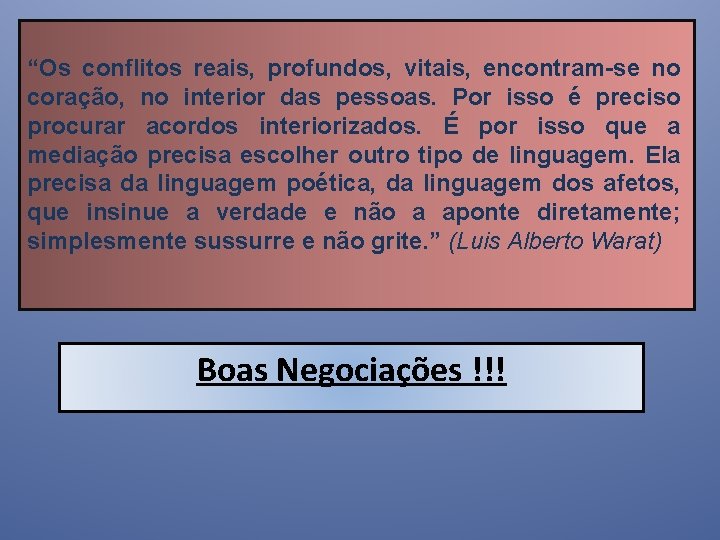 “Os conflitos reais, profundos, vitais, encontram-se no coração, no interior das pessoas. Por isso é preciso procurar acordos interiorizados. É por isso que a mediação precisa escolher outro tipo de linguagem. Ela precisa da linguagem poética, da linguagem dos afetos, que insinue a verdade e não a aponte diretamente; simplesmente sussurre e não grite.” (Luis Alberto Warat)

Boas Negociações !!!